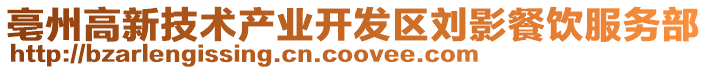 亳州高新技术产业开发区刘影餐饮服务部
http://bzarlengissing.cn.coovee.com